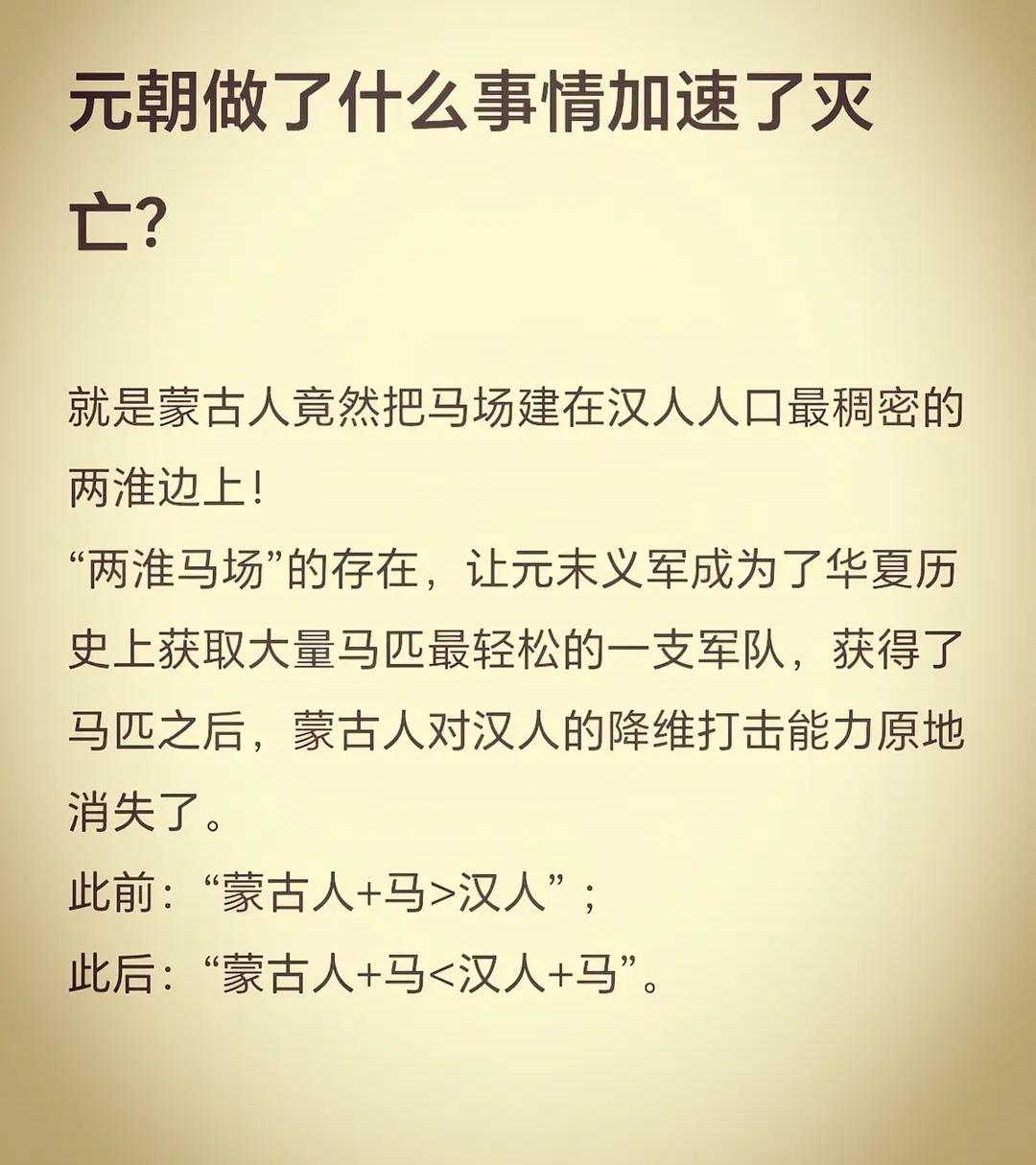 元朝做了什么事情加速了灭亡?

就是蒙古人竟然把马场建在汉人人口最稠密的两淮边上!
“两淮马场”的存在，让元末义军成为了华夏历史上获取大量马匹最轻松的一支军队，获得了马匹之后，蒙古人对汉人的降维打击能力原地消失了。
此前:“蒙古人+马>汉人”;
此后:“蒙古人+马<汉人+马”。